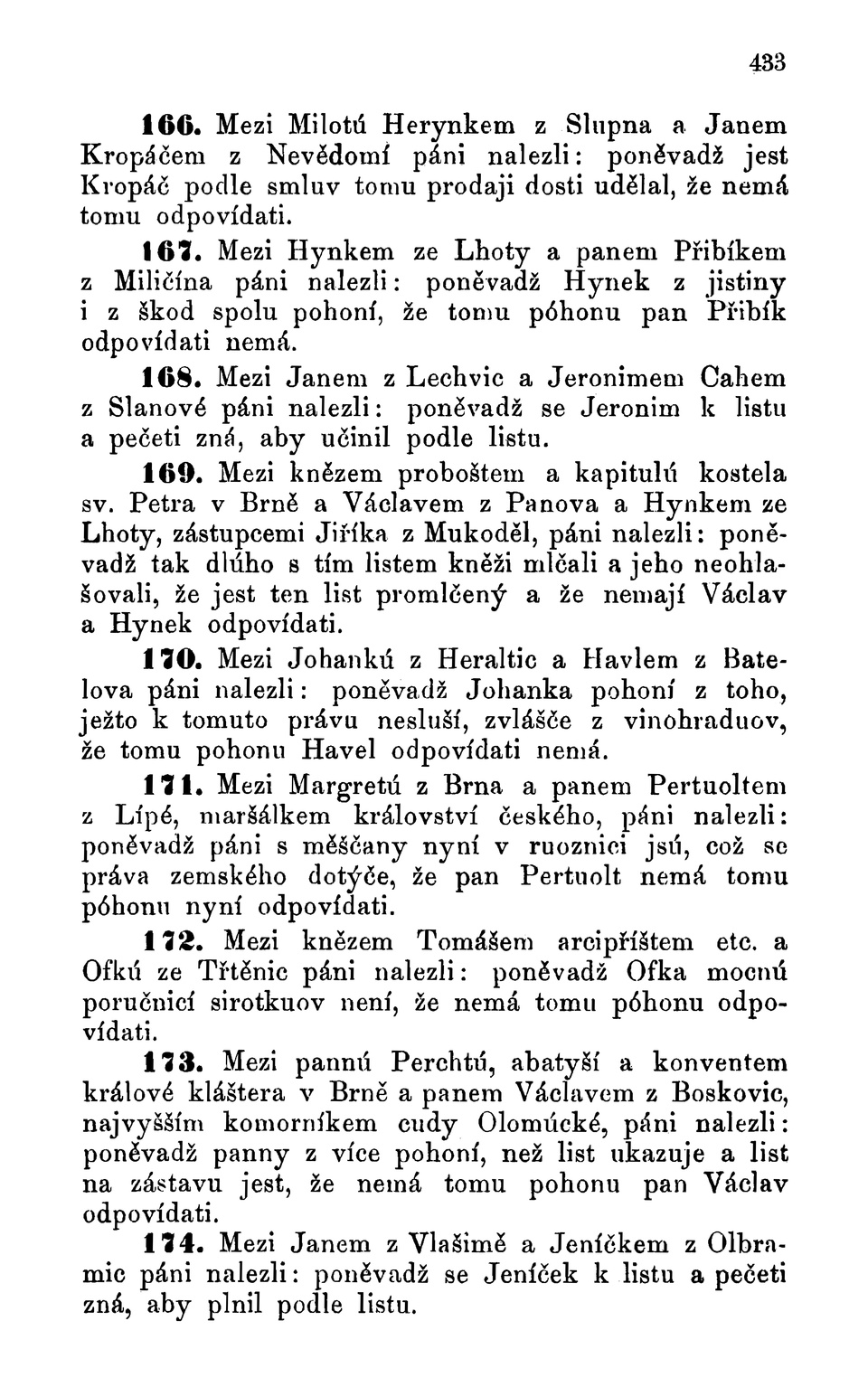 433

166. Mezi Milotú Herynkem z Slupna a Janem Kropáčem z Nevědomí páni nalezli: poněvadž jest Kropáč podle smluv tomu prodaji dosti udělal, že nemá tomu odpovídati.

167. Mezi Hynkem ze Lhoty a panem Přibíkem z Miličína páni nalezli: poněvadž Hynek z jistiny i z škod spolu pohoní, že tomu póhonu pan Přibík odpovídati nemá.

168. Mezi Janem z Lechvic a Jeronimem Cahem z Slanové páni nalezli: poněvadž se Jeronim k listu a pečeti zná, aby učinil podle listu.

169. Mezi knězem proboštem a kapitulú kostela sv. Petra v Brně a Václavem z Panova a Hynkem ze Lhoty, zástupcemi Jiříka z Mukoděl, páni nalezli: poněvadž tak dlúho s tím listem kněži mlčali a jeho neohlašovali, že jest ten list promlčený a že nemají Václav a Hynek odpovídati.

170. Mezi Johankú z Heraltic a Havlem z Batelova páni nalezli: poněvadž Johanka pohoní z toho, ježto k tomuto právu nesluší, zvlášče z vinohraduov, že tomu pohonu Havel odpovídati nemá.

171. Mezi Margretú z Brna a panem Pertuoltem z Lípé, maršálkem království českého, páni nalezli: poněvadž páni s měščany nyní v ruoznici jsú, což se práva zemského dotýče, že pan Pertuolt nemá tomu póhonu nyní odpovídati.

172. Mezi knězem Tomášem arcipříštem etc. a Ofkú ze Třtěnic páni nalezli: poněvadž Ofka mocnú poručnicí sirotkuov není, že nemá tomu póhonu odpovídati.

173. Mezi pannú Perchtú, abatyší a konventem králové kláštera v Brně a panem Václavem z Boskovic, najvyšším komorníkem cudy Olomúcké, páni nalezli: poněvadž panny z více pohoní, než list ukazuje a list na zástavu jest, že nemá tomu pohonu pan Václav odpovídati.

174. Mezi Janem z Vlašimě a Jeníčkem z Olbramic páni nalezli: poněvadž se Jeníček k listu a pečeti zná, aby plnil podle listu.